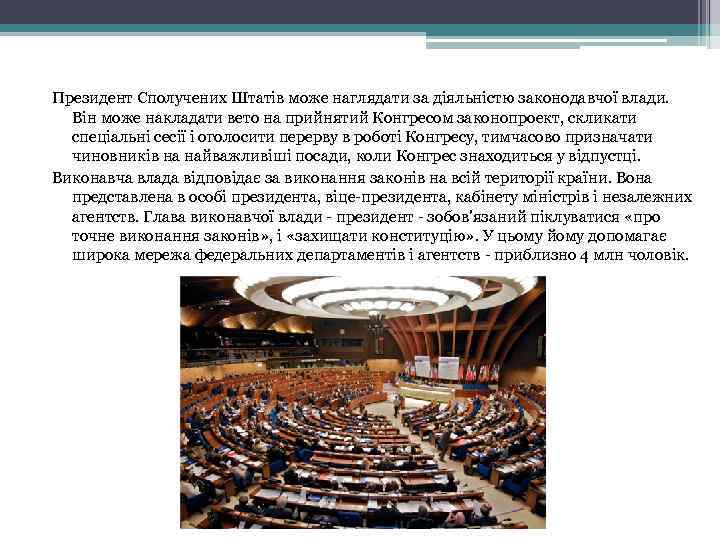 Президент Сполучених Штатів може наглядати за діяльністю законодавчої влади. Він може накладати вето на прийнятий Конгресом законопроект, скликати спеціальні сесії і оголосити перерву в роботі Конгресу, тимчасово призначати чиновників на найважливіші посади, коли Конгрес знаходиться у відпустці.

Виконавча влада відповідає за виконання законів на всій території країни. Вона представлена в особі президента, віце-президента, кабінету міністрів і незалежних агентств. Глава виконавчої влади - президент - зобов'язаний піклуватися «про точне виконання законів», і «захищати конституцію». У цьому йому допомагає широка мережа федеральних департаментів і агентств - приблизно 4 млн чоловік.